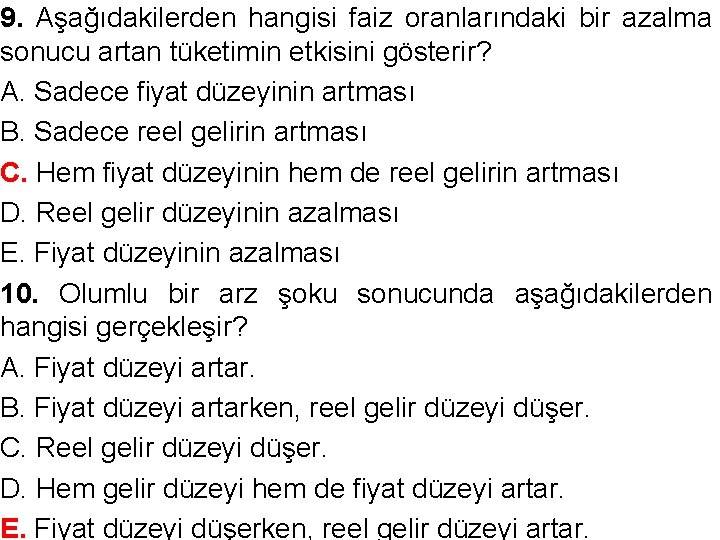 9. Aşağıdakilerden hangisi faiz oranlarındaki bir azalma sonucu artan tüketimin etkisini gösterir?
A. Sadece fiyat düzeyinin artması
B. Sadece reel gelirin artması
C. Hem fiyat düzeyinin hem de reel gelirin artması
D. Reel gelir düzeyinin azalması
E. Fiyat düzeyinin azalması
10. Olumlu bir arz şoku sonucunda aşağıdakilerden hangisi gerçekleşir?
A. Fiyat düzeyi artar.
B. Fiyat düzeyi artarken, reel gelir düzeyi düşer.
C. Reel gelir düzeyi düşer.
D. Hem gelir düzeyi hem de fiyat düzeyi artar.
E. Fiyat düzeyi düşerken, reel gelir düzeyi artar.